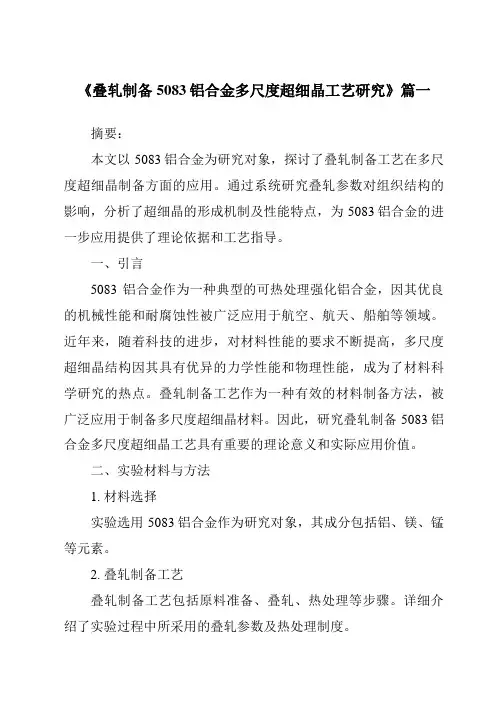 《叠轧制备 5083 铝合金多尺度超细晶工艺研究》篇一

摘要：

本文以 5083 铝合金为研究对象，探讨了叠轧制备工艺在多尺度超细晶制备方面的应用。通过系统研究叠轧参数对组织结构的影响，分析了超细晶的形成机制及性能特点，为 5083 铝合金的进一步应用提供了理论依据和工艺指导。

一、引言

5083 铝合金作为一种典型的可热处理强化铝合金，因其优良的机械性能和耐腐蚀性被广泛应用于航空、航天、船舶等领域。近年来，随着科技的进步，对材料性能的要求不断提高，多尺度超细晶结构因其具有优异的力学性能和物理性能，成为了材料科学研究的热点。叠轧制备工艺作为一种有效的材料制备方法，被广泛应用于制备多尺度超细晶材料。因此，研究叠轧制备 5083 铝合金多尺度超细晶工艺具有重要的理论意义和实际应用价值。

二、实验材料与方法

1. 材料选择

实验选用 5083 铝合金作为研究对象，其成分包括铝、镁、锰等元素。

2. 叠轧制备工艺

叠轧制备工艺包括原料准备、叠轧、热处理等步骤。详细介绍了实验过程中所采用的叠轧参数及热处理制度。